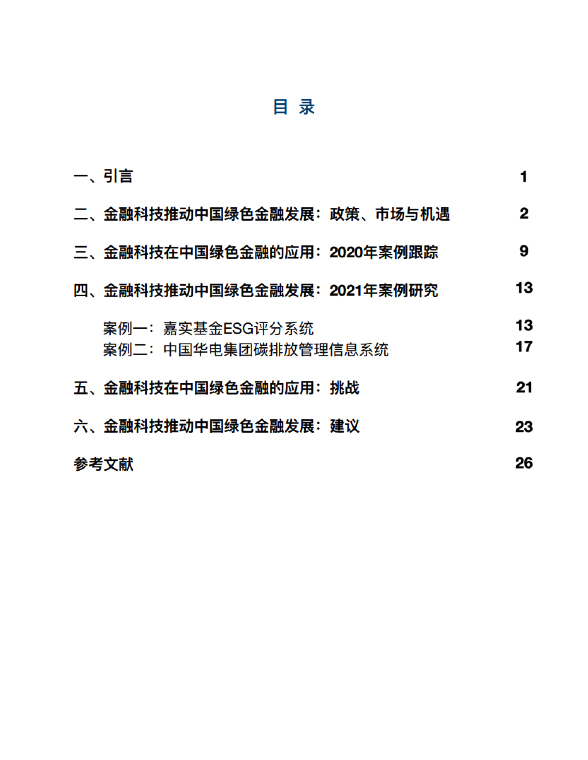 目 录

一、引言 1

二、金融科技推动中国绿色金融发展：政策、市场与机遇 2

三、金融科技在中国绿色金融的应用：2020年案例跟踪 9

四、金融科技推动中国绿色金融发展：2021年案例研究 13

案例一：嘉实基金ESG评分系统 13
案例二：中国华电集团碳排放管理信息系统 17

五、金融科技在中国绿色金融的应用：挑战 21

六、金融科技推动中国绿色金融发展：建议 23

参考文献 26